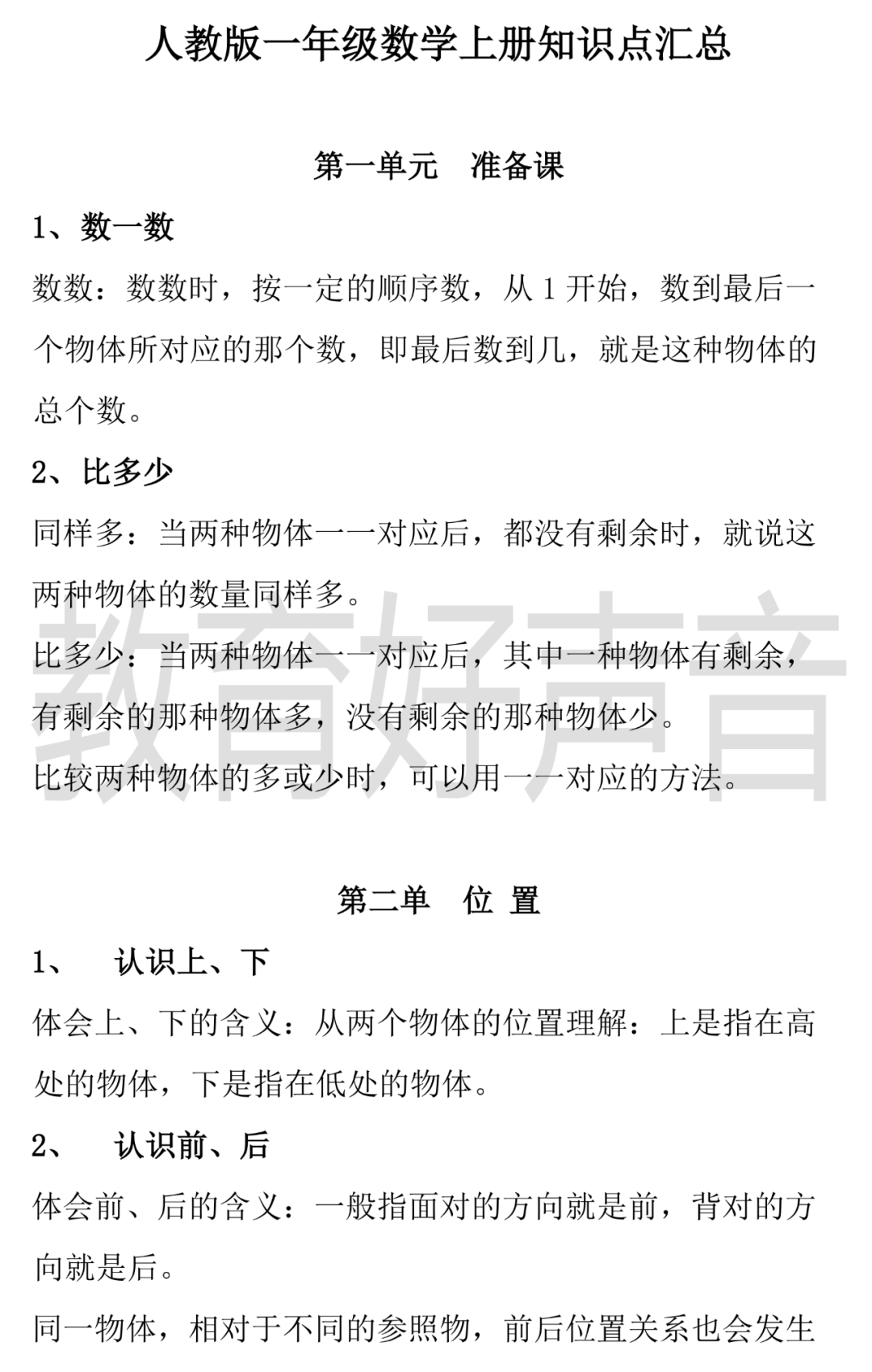 人教版一年级数学上册知识点汇总

第一单元　准备课

1、数一数

数数：数数时，按一定的顺序数，从 1 开始，数到最后一个物体所对应的那个数，即最后数到几，就是这种物体的总个数。

2、比多少

同样多：当两种物体一一对应后，都没有剩余时，就说这两种物体的数量同样多。

比多少：当两种物体一一对应后，其中一种物体有剩余，有剩余的那种物体多，没有剩余的那种物体少。

比较两种物体的多或少时，可以用一一对应的方法。

教育好声音

第二单　位 置

1、　认识上、下

体会上、下的含义：从两个物体的位置理解：上是指在高处的物体，下是指在低处的物体。

2、　认识前、后

体会前、后的含义：一般指面对的方向就是前，背对的方向就是后。

同一物体，相对于不同的参照物，前后位置关系也会发生